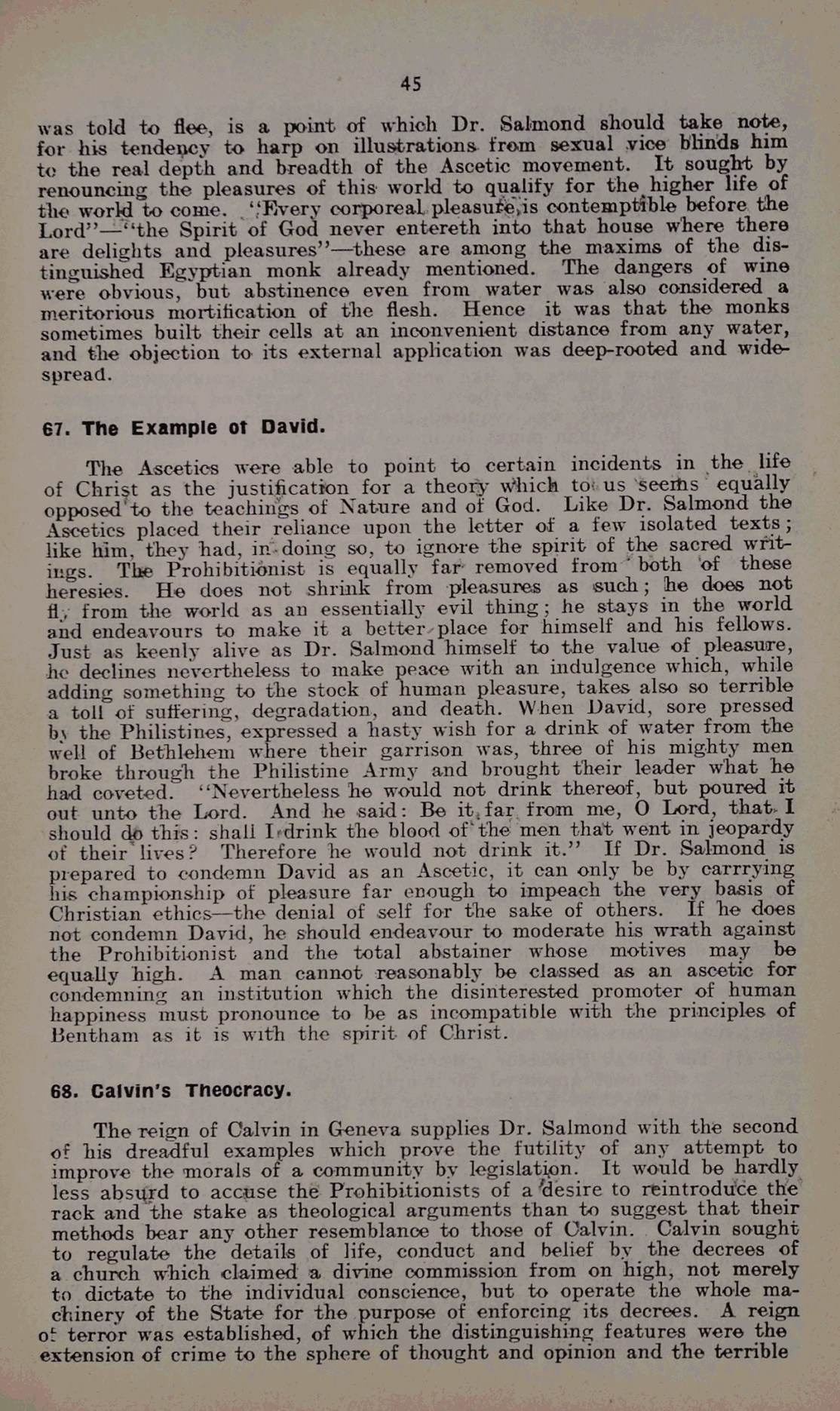 45

was told to flee, is a point of which Dr. Salmond should take note, for his tendency to harp on illustrations from sexual vice blinds him to the real depth and breadth of the Ascetic movement. It sought by renouncing the pleasures of this world to qualify for the higher life of the world to come. "Every corporeal pleasure is contemptible before the Lord"—"the Spirit of God never entereth into that house where there are delights and pleasures"—these are among the maxims of the distinguished Egyptian monk already mentioned. The dangers of wine were obvious, but abstinence even from water was also considered a meritorious mortification of the flesh. Hence it was that the monks sometimes built their cells at an inconvenient distance from any water, and the objection to its external application was deep-rooted and widespread.

67. The Example of David.

The Ascetics were able to point to certain incidents in the life of Christ as the justification for a theory which to us seems equally opposed to the teachings of Nature and of God. Like Dr. Salmond the Ascetics placed their reliance upon the letter of a few isolated texts; like him, they had, in doing so, to ignore the spirit of the sacred writings. The Prohibitionist is equally far removed from both of these heresies. He does not shrink from pleasures as such; he does not fly from the world as an essentially evil thing; he stays in the world and endeavours to make it a better place for himself and his fellows. Just as keenly alive as Dr. Salmond himself to the value of pleasure, he declines nevertheless to make peace with an indulgence which, while adding something to the stock of human pleasure, takes also so terrible a toll of suffering, degradation, and death. When David, sore pressed by the Philistines, expressed a hasty wish for a drink of water from the well of Bethlehem where their garrison was, three of his mighty men broke through the Philistine Army and brought their leader what he had coveted. "Nevertheless he would not drink thereof, but poured it out unto the Lord. And he said: Be it far from me, O Lord, that I should do this: shall I drink the blood of the men that went in jeopardy of their lives? Therefore he would not drink it." If Dr. Salmond is prepared to condemn David as an Ascetic, it can only be by carrrying his championship of pleasure far enough to impeach the very basis of Christian ethics—the denial of self for the sake of others. If he does not condemn David, he should endeavour to moderate his wrath against the Prohibitionist and the total abstainer whose motives may be equally high. A man cannot reasonably be classed as an ascetic for condemning an institution which the disinterested promoter of human happiness must pronounce to be as incompatible with the principles of Bentham as it is with the spirit of Christ.

68. Calvin's Theocracy.

The reign of Calvin in Geneva supplies Dr. Salmond with the second of his dreadful examples which prove the futility of any attempt to improve the morals of a community by legislation. It would be hardly less absurd to accuse the Prohibitionists of a desire to reintroduce the rack and the stake as theological arguments than to suggest that their methods bear any other resemblance to those of Calvin. Calvin sought to regulate the details of life, conduct and belief by the decrees of a church which claimed a divine commission from on high, not merely to dictate to the individual conscience, but to operate the whole machinery of the State for the purpose of enforcing its decrees. A reign of terror was established, of which the distinguishing features were the extension of crime to the sphere of thought and opinion and the terrible